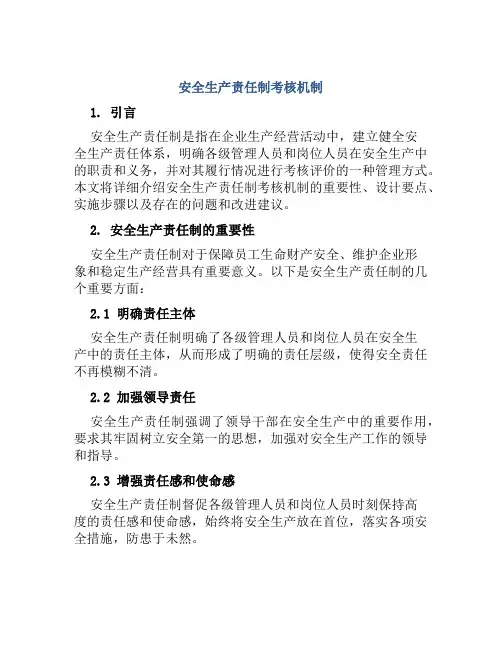 安全生产责任制考核机制

1. 引言

安全生产责任制是指在企业生产经营活动中，建立健全安全生产责任体系，明确各级管理人员和岗位人员在安全生产中的职责和义务，并对其履行情况进行考核评价的一种管理方式。本文将详细介绍安全生产责任制考核机制的重要性、设计要点、实施步骤以及存在的问题和改进建议。

2. 安全生产责任制的重要性

安全生产责任制对于保障员工生命财产安全、维护企业形象和稳定生产经营具有重要意义。以下是安全生产责任制的几个重要方面：

2.1 明确责任主体

安全生产责任制明确了各级管理人员和岗位人员在安全生产中的责任主体，从而形成了明确的责任层级，使得安全责任不再模糊不清。

2.2 加强领导责任

安全生产责任制强调了领导干部在安全生产中的重要作用，要求其牢固树立安全第一的思想，加强对安全生产工作的领导和指导。

2.3 增强责任感和使命感

安全生产责任制督促各级管理人员和岗位人员时刻保持高度的责任感和使命感，始终将安全生产放在首位，落实各项安全措施，防患于未然。